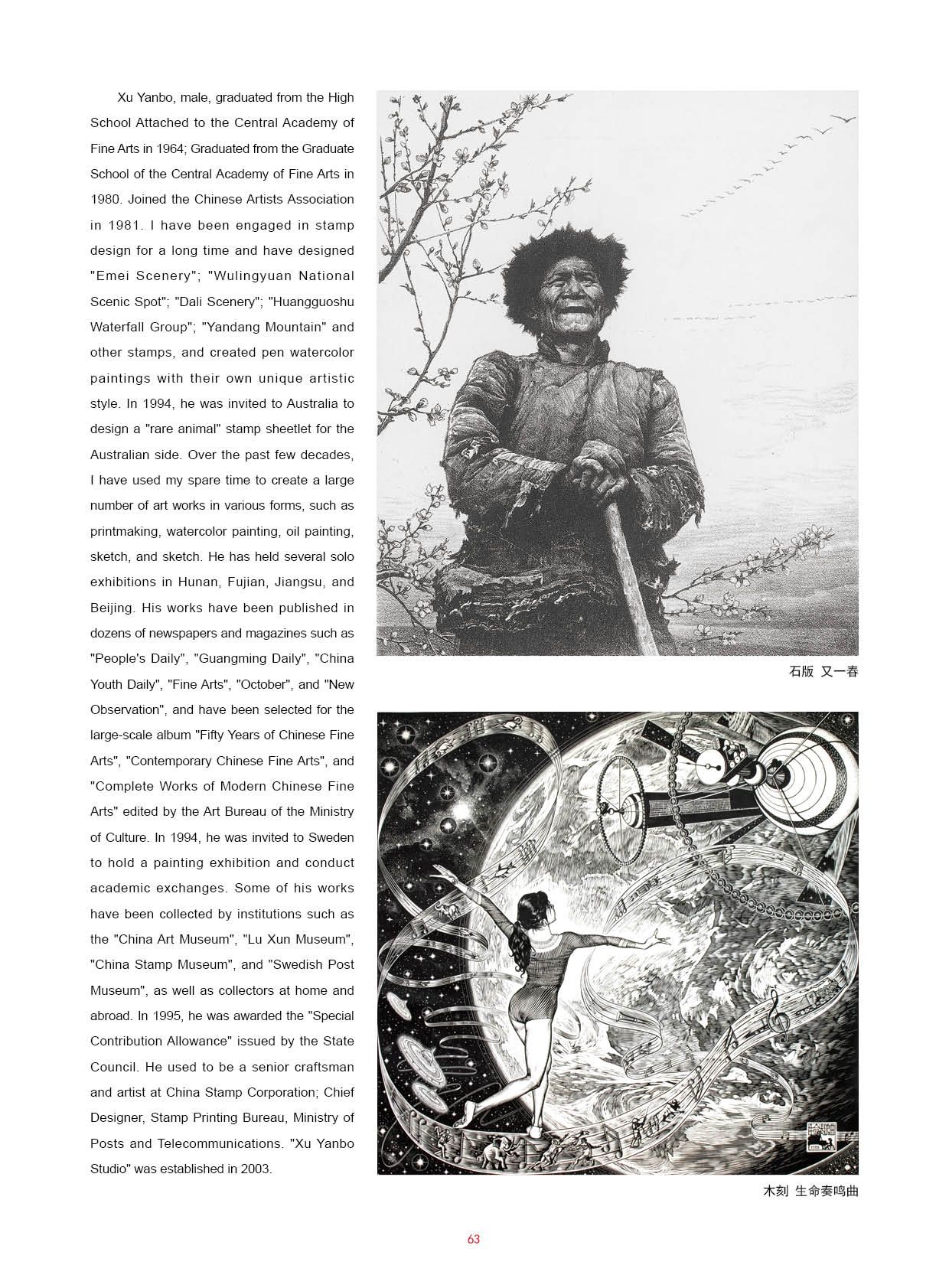 Xu Yanbo, male, graduated from the High School Attached to the Central Academy of Fine Arts in 1964; Graduated from the Graduate School of the Central Academy of Fine Arts in 1980. Joined the Chinese Artists Association in 1981. I have been engaged in stamp design for a long time and have designed "Emei Scenery"; "Wulingyuan National Scenic Spot"; "Dali Scenery"; "Huangguoshu Waterfall Group"; "Yandang Mountain" and other stamps, and created pen watercolor paintings with their own unique artistic style. In 1994, he was invited to Australia to design a "rare animal" stamp sheetlet for the Australian side. Over the past few decades, I have used my spare time to create a large number of art works in various forms, such as printmaking, watercolor painting, oil painting, sketch, and sketch. He has held several solo exhibitions in Hunan, Fujian, Jiangsu, and Beijing. His works have been published in dozens of newspapers and magazines such as "People's Daily", "Guangming Daily", "China Youth Daily", "Fine Arts", "October", and "New Observation", and have been selected for the large-scale album "Fifty Years of Chinese Fine Arts", "Contemporary Chinese Fine Arts", and "Complete Works of Modern Chinese Fine Arts" edited by the Art Bureau of the Ministry of Culture. In 1994, he was invited to Sweden to hold a painting exhibition and conduct academic exchanges. Some of his works have been collected by institutions such as the "China Art Museum", "Lu Xun Museum", "China Stamp Museum", and "Swedish Post Museum", as well as collectors at home and abroad. In 1995, he was awarded the "Special Contribution Allowance" issued by the State Council. He used to be a senior craftsman and artist at China Stamp Corporation; Chief Designer, Stamp Printing Bureau, Ministry of Posts and Telecommunications. "Xu Yanbo Studio" was established in 2003.

石版 又一春

木刻 生命奏鸣曲

63